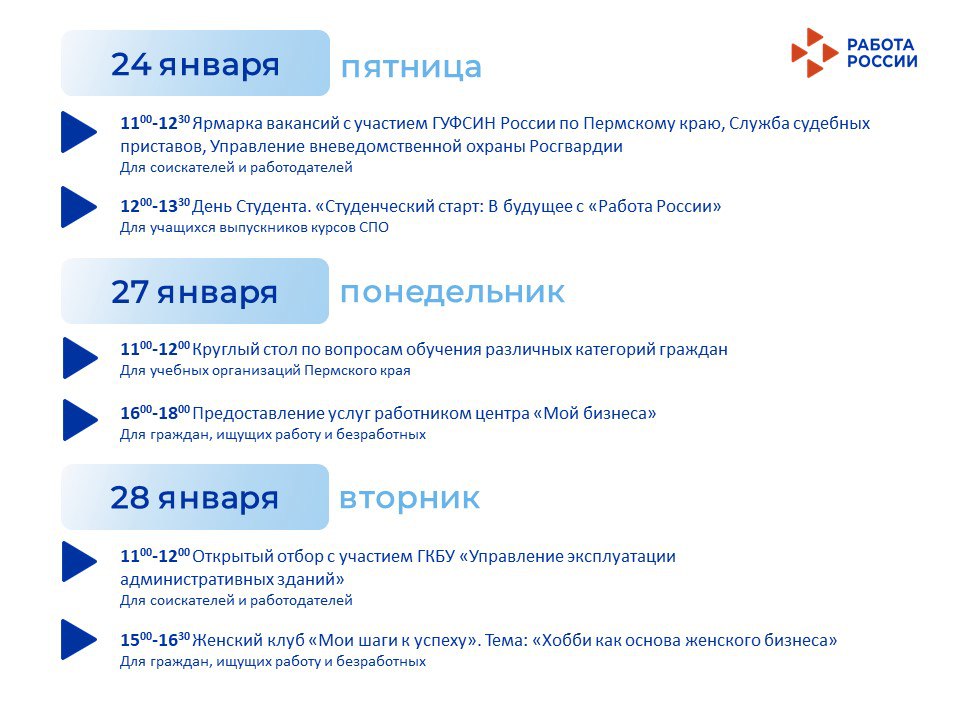 24 января пятница

РАБОТА РОССИИ

$11^{00}$-$12^{30}$ Ярмарка вакансий с участием ГУФСИН России по Пермскому краю, Служба судебных приставов, Управление вневедомственной охраны Росгвардии
Для соискателей и работодателей

$12^{00}$-$13^{30}$ День Студента. «Студенческий старт: В будущее с «Работа России»
Для учащихся выпускников курсов СПО

27 января понедельник

$11^{00}$-$12^{00}$ Круглый стол по вопросам обучения различных категорий граждан
Для учебных организаций Пермского края

$16^{00}$-$18^{00}$ Предоставление услуг работником центра «Мой бизнеса»
Для граждан, ищущих работу и безработных

28 января вторник

$11^{00}$-$12^{00}$ Открытый отбор с участием ГКБУ «Управление эксплуатации административных зданий»
Для соискателей и работодателей

$15^{00}$-$16^{30}$ Женский клуб «Мои шаги к успеху». Тема: «Хобби как основа женского бизнеса»
Для граждан, ищущих работу и безработных